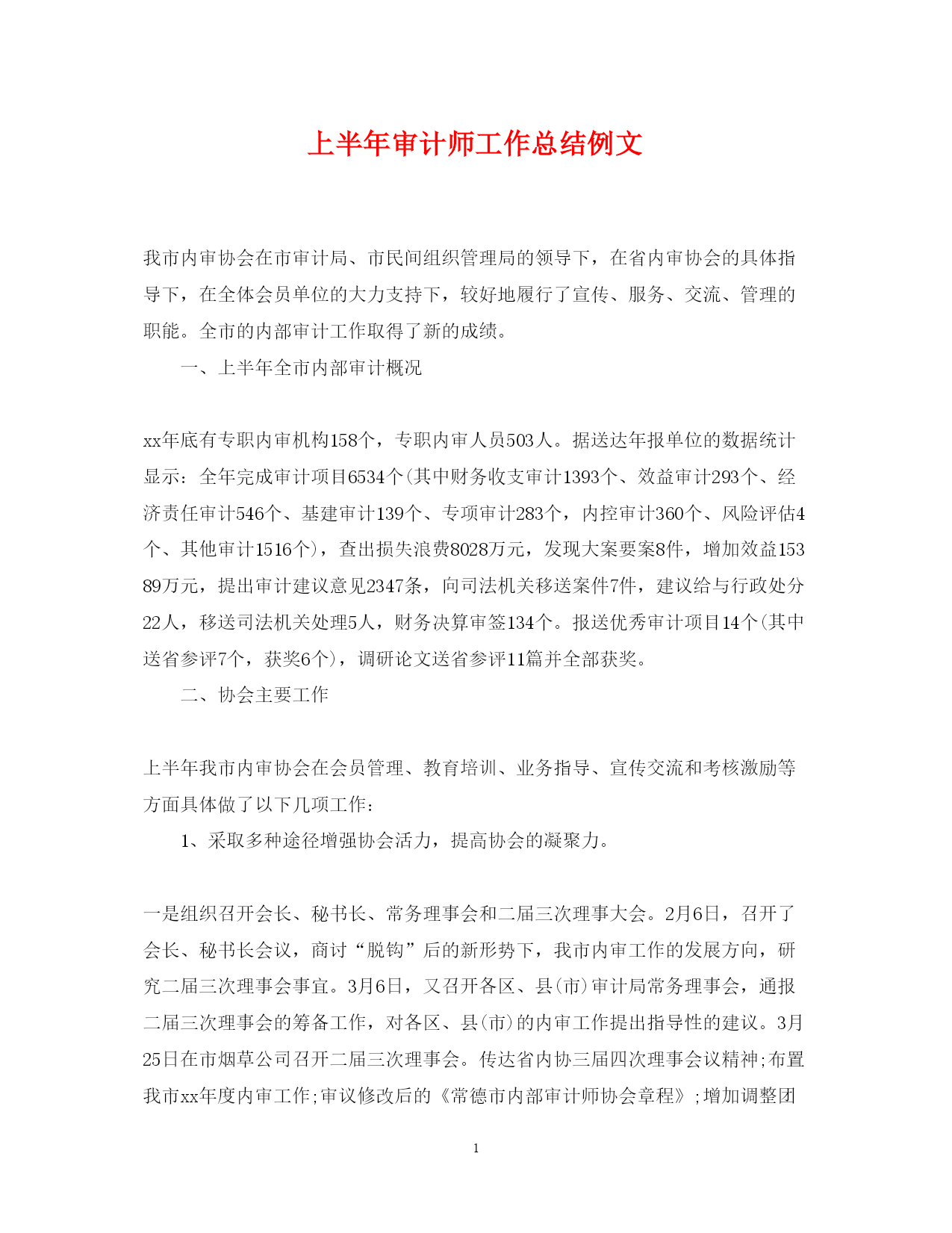 上半年审计师工作总结例文

我市内审协会在市审计局、市民间组织管理局的领导下，在省内审协会的具体指导下，在全体会员单位的大力支持下，较好地履行了宣传、服务、交流、管理的职能。全市的内部审计工作取得了新的成绩。

一、上半年全市内部审计概况

xx年底有专职内审机构158个，专职内审人员503人。据送达年报单位的数据统计显示：全年完成审计项目6534个(其中财务收支审计1393个、效益审计293个、经济责任审计546个、基建审计139个、专项审计283个，内控审计360个、风险评估4个、其他审计1516个)，查出损失浪费8028万元，发现大案要案8件，增加效益15389万元，提出审计建议意见2347条，向司法机关移送案件7件，建议给与行政处分22人，移送司法机关处理5人，财务决算审签134个。报送优秀审计项目14个(其中送省参评7个，获奖6个)，调研论文送省参评11篇并全部获奖。

二、协会主要工作

上半年我市内审协会在会员管理、教育培训、业务指导、宣传交流和考核激励等方面具体做了以下几项工作：

1、采取多种途径增强协会活力，提高协会的凝聚力。

一是组织召开会长、秘书长、常务理事会和二届三次理事大会。2月6日，召开了会长、秘书长会议，商讨“脱钩”后的新形势下，我市内审工作的发展方向，研究二届三次理事会事宜。3月6日，又召开各区、县(市)审计局常务理事会，通报二届三次理事会的筹备工作，对各区、县(市)的内审工作提出指导性的建议。3月25日在市烟草公司召开二届三次理事会。传达省内协三届四次理事会议精神;布置我市xx年度内审工作;审议修改后的《常德市内部审计师协会章程》;增加调整团

1